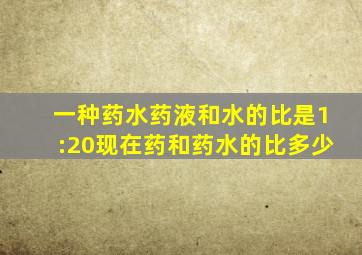 一种药水药液和水的比是1:20现在药和药水的比多少